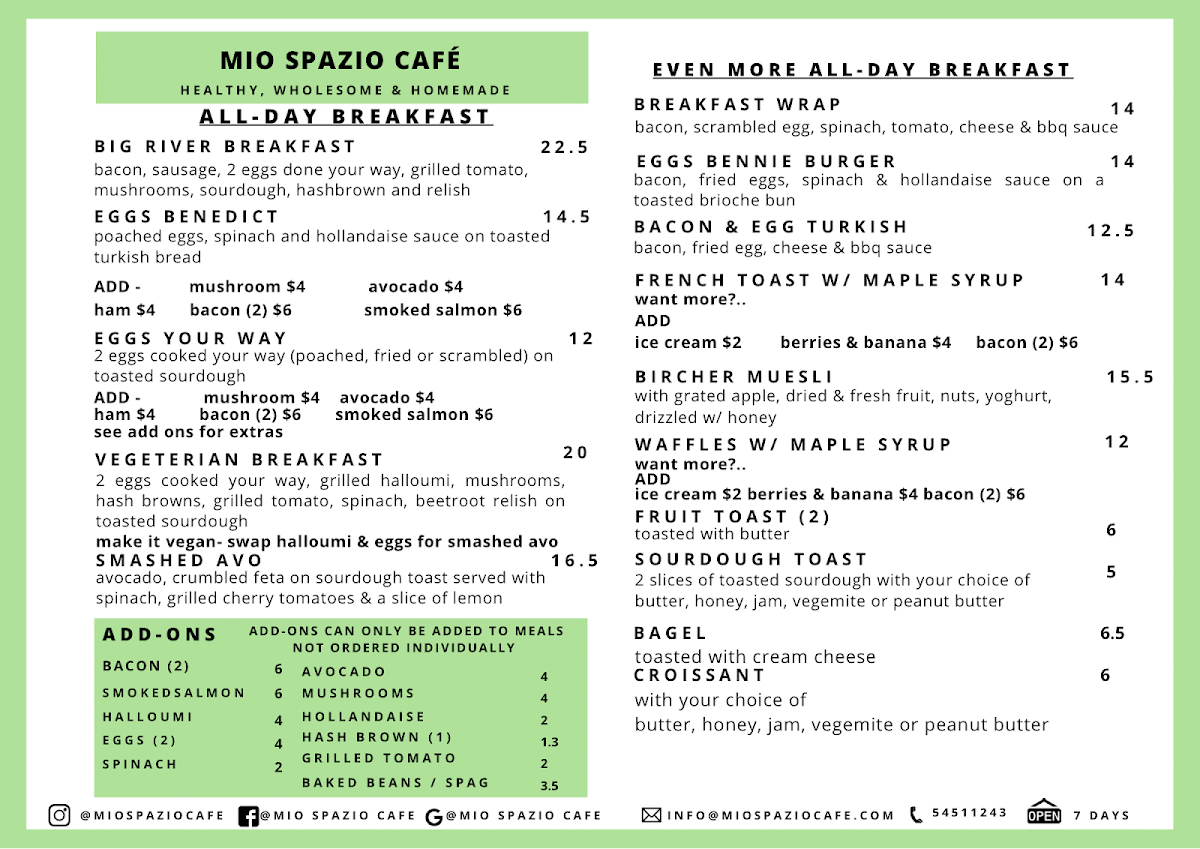 MIO SPAZIO CAFÉ
HEALTHY, WHOLESOME & HOMEMADE

ALL-DAY BREAKFAST

BIG RIVER BREAKFAST 22.5
bacon, sausage, 2 eggs done your way, grilled tomato, mushrooms, sourdough, hashbrown and relish

EGGS BENEDICT 14.5
poached eggs, spinach and hollandaise sauce on toasted turkish bread

ADD - mushroom $4 avocado $4
ham $4 bacon (2) $6 smoked salmon $6

EGGS YOUR WAY 12
2 eggs cooked your way (poached, fried or scrambled) on toasted sourdough
ADD - mushroom $4 avocado $4
ham $4 bacon (2) $6 smoked salmon $6
see add ons for extras

VEGETERIAN BREAKFAST 20
2 eggs cooked your way, grilled halloumi, mushrooms, hash browns, grilled tomato, spinach, beetroot relish on toasted sourdough
make it vegan- swap halloumi & eggs for smashed avo

SMASHED AVO 16.5
avocado, crumbled feta on sourdough toast served with spinach, grilled cherry tomatoes & a slice of lemon

ADD-ONS
ADD-ONS CAN ONLY BE ADDED TO MEALS NOT ORDERED INDIVIDUALLY
BACON (2) 6
SMOKEDSALMON 6
HALLOUMI 4
EGGS (2) 4
SPINACH 2
AVOCADO 4
MUSHROOMS 4
HOLLANDAISE 2
HASH BROWN (1) 1.3
GRILLED TOMATO 2
BAKED BEANS / SPAG 3.5

EVEN MORE ALL-DAY BREAKFAST

BREAKFAST WRAP 14
bacon, scrambled egg, spinach, tomato, cheese & bbq sauce

EGGS BENNIE BURGER 14
bacon, fried eggs, spinach & hollandaise sauce on a toasted brioche bun

BACON & EGG TURKISH 12.5
bacon, fried egg, cheese & bbq sauce

FRENCH TOAST W/ MAPLE SYRUP 14
want more?..
ADD
ice cream $2 berries & banana $4 bacon (2) $6

BIRCHER MUESLI 15.5
with grated apple, dried & fresh fruit, nuts, yoghurt, drizzled w/ honey

WAFFLES W/ MAPLE SYRUP 12
want more?..
ADD
ice cream $2 berries & banana $4 bacon (2) $6

FRUIT TOAST (2) 6
toasted with butter

SOURDOUGH TOAST 5
2 slices of toasted sourdough with your choice of butter, honey, jam, vegemite or peanut butter

BAGEL 6.5
toasted with cream cheese

CROISSANT 6
with your choice of
butter, honey, jam, vegemite or peanut butter

@MIOSPAZIOCAFE @MIO SPAZIO CAFE @MIO SPAZIO CAFE INFO@MIOSPAZIOCAFE.COM 54511243 OPEN 7 DAYS